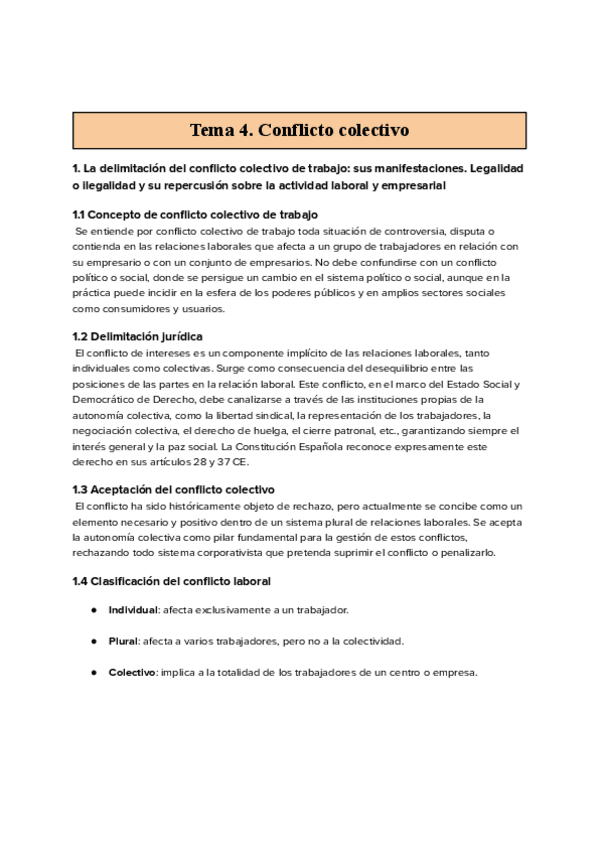 Tema 4. Conflicto colectivo

1. La delimitación del conflicto colectivo de trabajo: sus manifestaciones. Legalidad o ilegalidad y su repercusión sobre la actividad laboral y empresarial

1.1 Concepto de conflicto colectivo de trabajo

Se entiende por conflicto colectivo de trabajo toda situación de controversia, disputa o contienda en las relaciones laborales que afecta a un grupo de trabajadores en relación con su empresario o con un conjunto de empresarios. No debe confundirse con un conflicto político o social, donde se persigue un cambio en el sistema político o social, aunque en la práctica puede incidir en la esfera de los poderes públicos y en amplios sectores sociales como consumidores y usuarios.

1.2 Delimitación jurídica

El conflicto de intereses es un componente implícito de las relaciones laborales, tanto individuales como colectivas. Surge como consecuencia del desequilibrio entre las posiciones de las partes en la relación laboral. Este conflicto, en el marco del Estado Social y Democrático de Derecho, debe canalizarse a través de las instituciones propias de la autonomía colectiva, como la libertad sindical, la representación de los trabajadores, la negociación colectiva, el derecho de huelga, el cierre patronal, etc., garantizando siempre el interés general y la paz social. La Constitución Española reconoce expresamente este derecho en sus artículos 28 y 37 CE.

1.3 Aceptación del conflicto colectivo

El conflicto ha sido históricamente objeto de rechazo, pero actualmente se concibe como un elemento necesario y positivo dentro de un sistema plural de relaciones laborales. Se acepta la autonomía colectiva como pilar fundamental para la gestión de estos conflictos, rechazando todo sistema corporativista que pretenda suprimir el conflicto o penalizarlo.

1.4 Clasificación del conflicto laboral

● Individual: afecta exclusivamente a un trabajador.

● Plural: afecta a varios trabajadores, pero no a la colectividad.

● Colectivo: implica a la totalidad de los trabajadores de un centro o empresa.